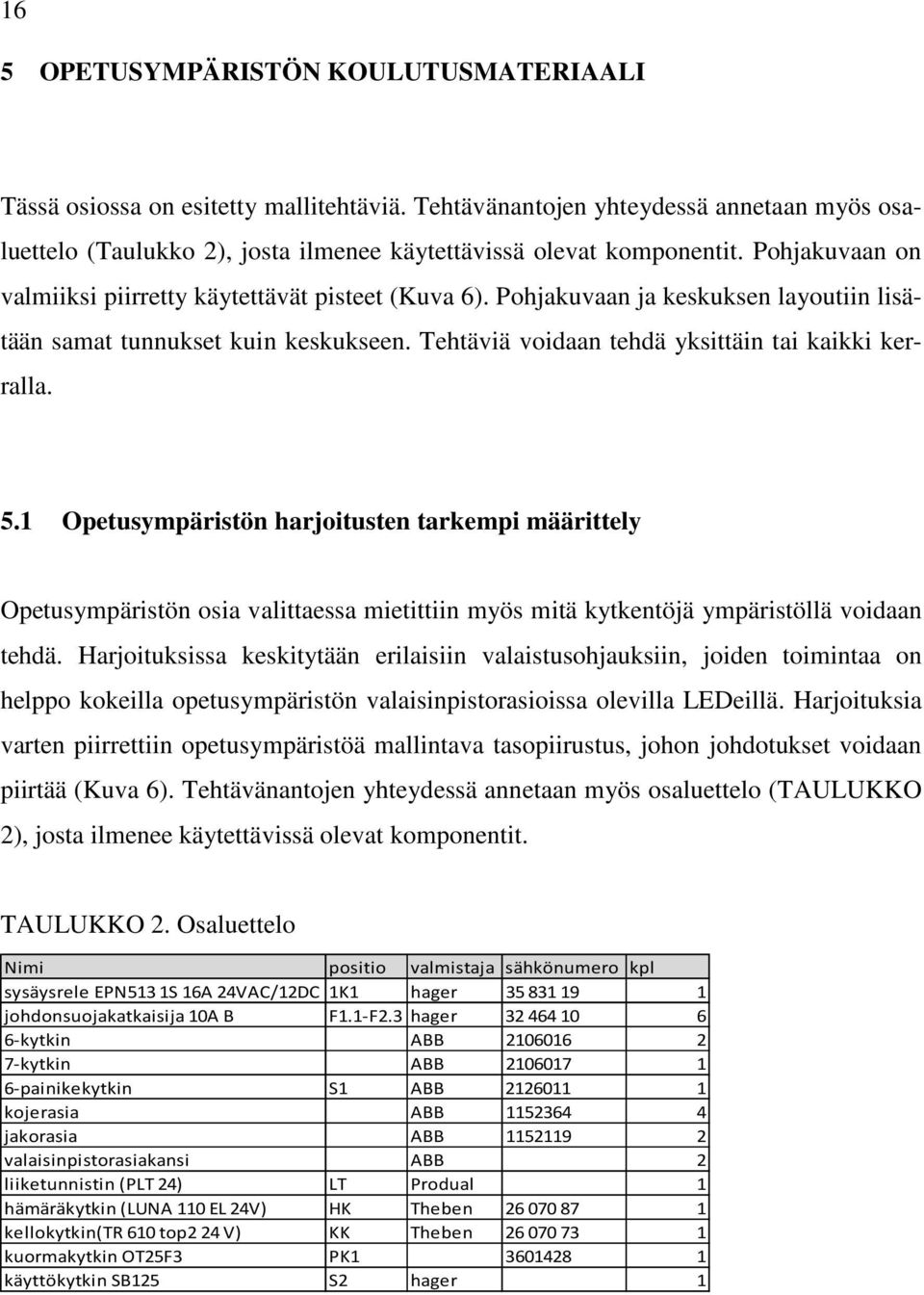 16

5 OPETUSYMPÄRISTÖN KOULUTUSMATERIAALI

Tässä osiossa on esitetty mallitehtäviä. Tehtävänantojen yhteydessä annetaan myös osaluettelo (Taulukko 2), josta ilmenee käytettävissä olevat komponentit. Pohjakuvaan on valmiiksi piirretty käytettävät pisteet (Kuva 6). Pohjakuvaan ja keskuksen layoutiin lisätään samat tunnukset kuin keskukseen. Tehtäviä voidaan tehdä yksittäin tai kaikki kerralla.

5.1 Opetusympäristön harjoitusten tarkempi määrittely

Opetusympäristön osia valittaessa mietittiin myös mitä kytkentöjä ympäristöllä voidaan tehdä. Harjoituksissa keskitytään erilaisiin valaistusohjauksiin, joiden toimintaa on helppo kokeilla opetusympäristön valaisinpistorasioissa olevilla LEDeillä. Harjoituksia varten piirrettiin opetusympäristöä mallintava tasopiirustus, johon johdotukset voidaan piirtää (Kuva 6). Tehtävänantojen yhteydessä annetaan myös osaluettelo (TAULUKKO 2), josta ilmenee käytettävissä olevat komponentit.

TAULUKKO 2. Osaluettelo

| Nimi | positio | valmistaja | sähkönumero | kpl |
|---|---|---|---|---|
| sysäysrele EPN513 1S 16A 24VAC/12DC | 1K1 | hager | 35 831 19 | 1 |
| johdonsuojakatkaisija 10A B | F1.1-F2.3 | hager | 32 464 10 | 6 |
| 6-kytkin | | ABB | 2106016 | 2 |
| 7-kytkin | | ABB | 2106017 | 1 |
| 6-painikekytkin | S1 | ABB | 2126011 | 1 |
| kojerasia | | ABB | 1152364 | 4 |
| jakorasia | | ABB | 1152119 | 2 |
| valaisinpistorasiakansi | | ABB | | 2 |
| liiketunnistin (PLT 24) | LT | Produal | | 1 |
| hämäräkytkin (LUNA 110 EL 24V) | HK | Theben | 26 070 87 | 1 |
| kellokytkin(TR 610 top2 24 V) | KK | Theben | 26 070 73 | 1 |
| kuormakytkin OT25F3 | PK1 | | 3601428 | 1 |
| käyttökytkin SB125 | S2 | hager | | 1 |